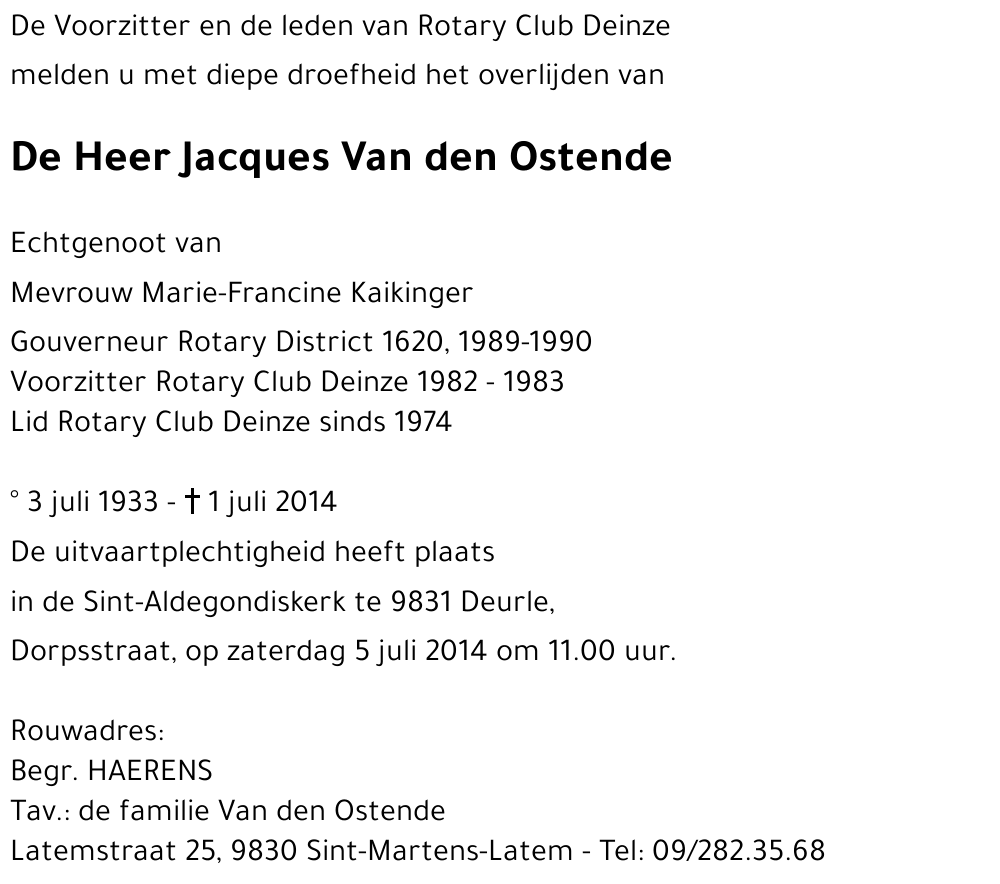 De Voorzitter en de leden van Rotary Club Deinze
melden u met diepe droefheid het overlijden van

De Heer Jacques Van den Ostende

Echtgenoot van
Mevrouw Marie-Francine Kaikinger
Gouverneur Rotary District 1620, 1989-1990
Voorzitter Rotary Club Deinze 1982 - 1983
Lid Rotary Club Deinze sinds 1974

° 3 juli 1933 - † 1 juli 2014
De uitvaartplechtigheid heeft plaats
in de Sint-Aldegondiskerk te 9831 Deurle,
Dorpsstraat, op zaterdag 5 juli 2014 om 11.00 uur.

Rouwadres:
Begr. HAERENS
Tav.: de familie Van den Ostende
Latemstraat 25, 9830 Sint-Martens-Latem - Tel: 09/282.35.68